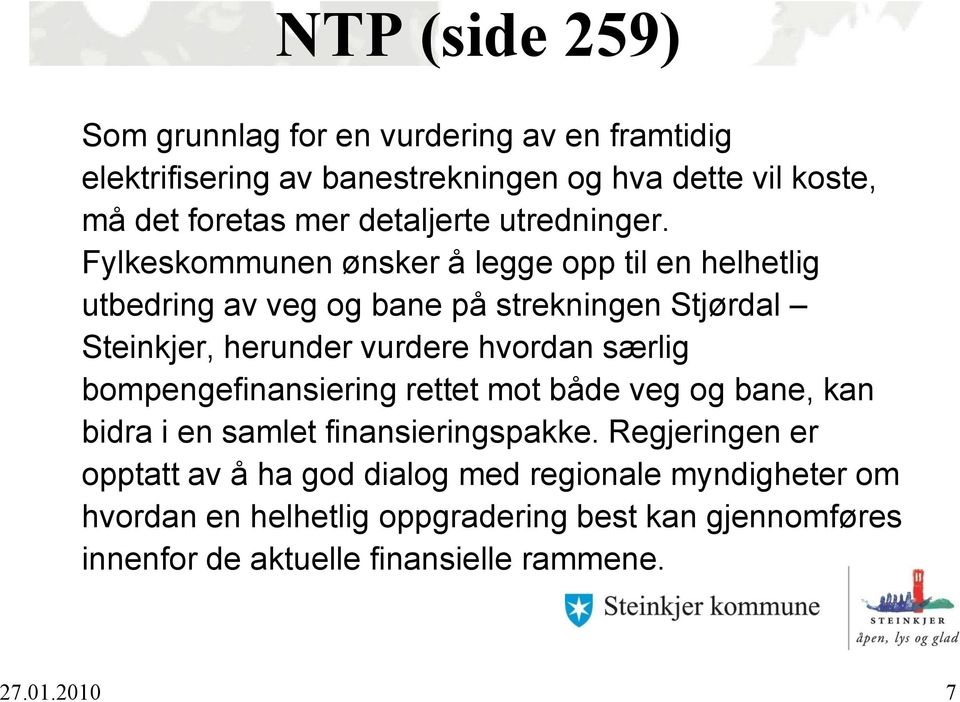 NTP (side 259)

Som grunnlag for en vurdering av en framtidig elektrifisering av banestrekningen og hva dette vil koste, må det foretas mer detaljerte utredninger. Fylkeskommunen ønsker å legge opp til en helhetlig utbedring av veg og bane på strekningen Stjørdal – Steinkjer, herunder vurdere hvordan særlig bompengefinansiering rettet mot både veg og bane, kan bidra i en samlet finansieringspakke. Regjeringen er opptatt av å ha god dialog med regionale myndigheter om hvordan en helhetlig oppgradering best kan gjennomføres innenfor de aktuelle finansielle rammene.

Steinkjer kommune

STEINKJER
åpen, lys og glad

27.01.2010

7